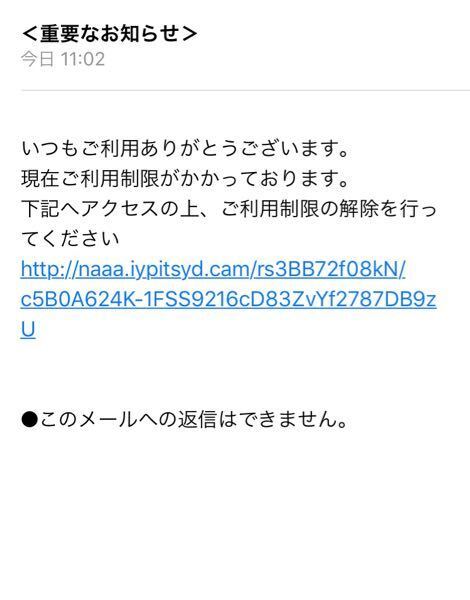 <重要なお知らせ>
今日 11:02

いつもご利用ありがとうございます。
現在ご利用制限がかかっております。
下記へアクセスの上、ご利用制限の解除を行ってください
http://naaa.iypitsyd.cam/rs3BB72f08kN/c5B0A624K-1FSS9216cD83ZvYf2787DB9zU

●このメールへの返信はできません。